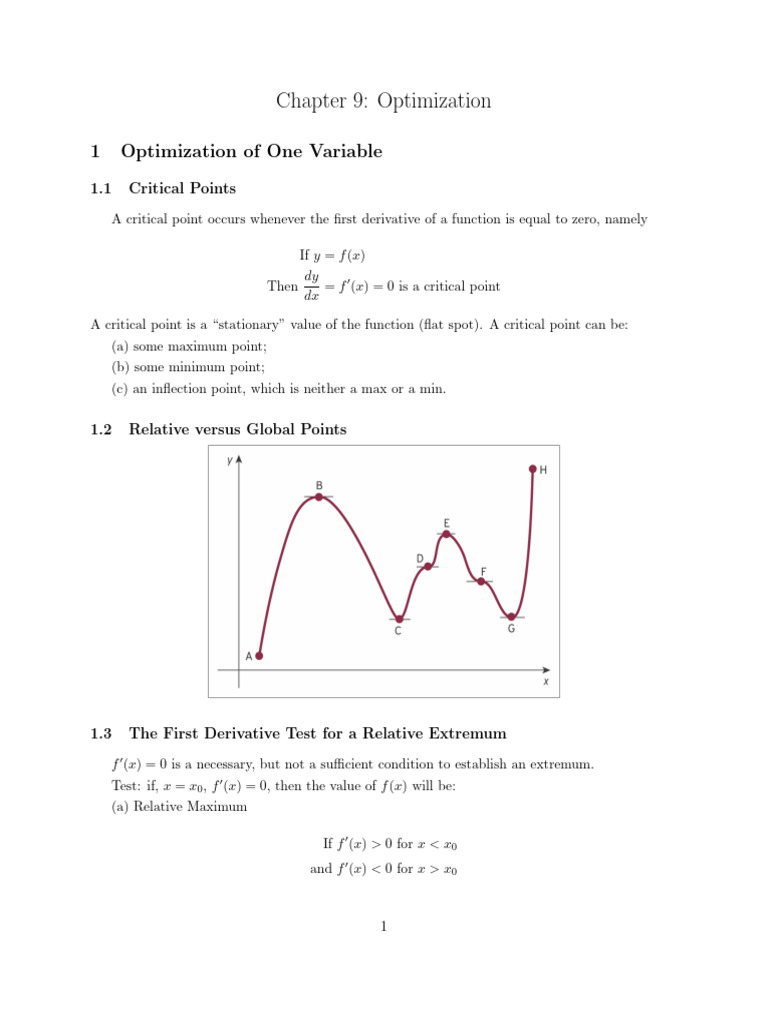 Chapter 9: Optimization

1 Optimization of One Variable

1.1 Critical Points

A critical point occurs whenever the first derivative of a function is equal to zero, namely

If $y = f(x)$
Then $\frac{dy}{dx} = f'(x) = 0$ is a critical point

A critical point is a "stationary" value of the function (flat spot). A critical point can be:
(a) some maximum point;
(b) some minimum point;
(c) an inflection point, which is neither a max or a min.

1.2 Relative versus Global Points

y
B
H
E
D
F
C
G
A
x

1.3 The First Derivative Test for a Relative Extremum

$f'(x) = 0$ is a necessary, but not a sufficient condition to establish an extremum.
Test: if, $x = x_0$, $f'(x) = 0$, then the value of $f(x)$ will be:
(a) Relative Maximum

If $f'(x) > 0$ for $x < x_0$
and $f'(x) < 0$ for $x > x_0$

1